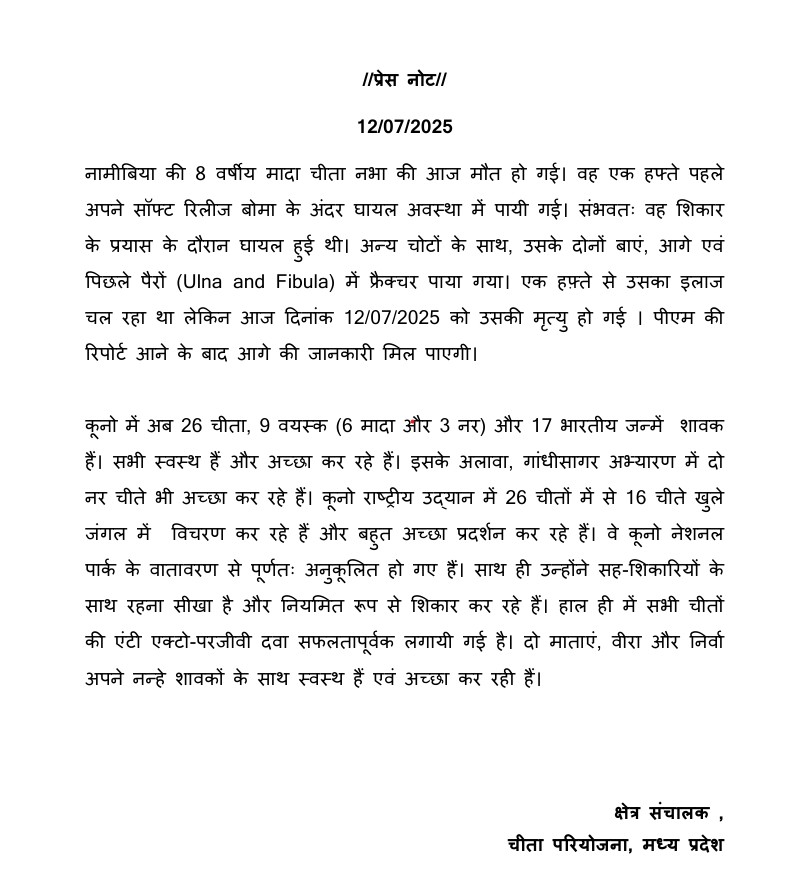 //प्रेस नोट//

12/07/2025

नामीबिया की 8 वर्षीय मादा चीता नभा की आज मौत हो गई। वह एक हफ्ते पहले अपने सॉफ्ट रिलीज बोमा के अंदर घायल अवस्था में पायी गई। संभवतः वह शिकार के प्रयास के दौरान घायल हुई थी। अन्य चोटों के साथ, उसके दोनों बाएं, आगे एवं पिछले पैरों (Ulna and Fibula) में फ्रैक्चर पाया गया। एक हफ़्ते से उसका इलाज चल रहा था लेकिन आज दिनांक 12/07/2025 को उसकी मृत्यु हो गई । पीएम की रिपोर्ट आने के बाद आगे की जानकारी मिल पाएगी।

कूनो में अब 26 चीता, 9 वयस्क (6 मादा और 3 नर) और 17 भारतीय जन्में शावक हैं। सभी स्वस्थ हैं और अच्छा कर रहे हैं। इसके अलावा, गांधीसागर अभ्यारण में दो नर चीते भी अच्छा कर रहे हैं। कूनो राष्ट्रीय उद्यान में 26 चीतों में से 16 चीते खुले जंगल में विचरण कर रहे हैं और बहुत अच्छा प्रदर्शन कर रहे हैं। वे कूनो नेशनल पार्क के वातावरण से पूर्णतः अनुकूलित हो गए हैं। साथ ही उन्होंने सह-शिकारियों के साथ रहना सीखा है और नियमित रूप से शिकार कर रहे हैं। हाल ही में सभी चीतों की एंटी एक्टो-परजीवी दवा सफलतापूर्वक लगायी गई है। दो माताएं, वीरा और निर्वा अपने नन्हे शावकों के साथ स्वस्थ हैं एवं अच्छा कर रही हैं।

क्षेत्र संचालक ,
चीता परियोजना, मध्य प्रदेश